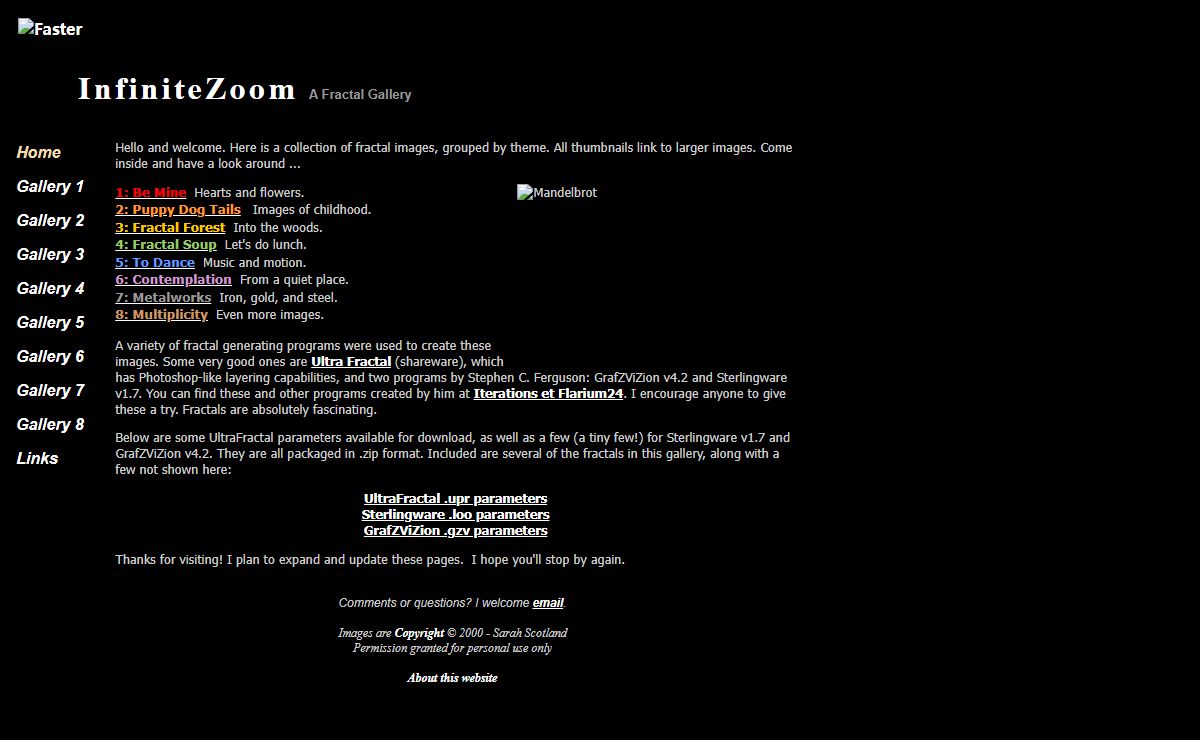 Faster

InfiniteZoom A Fractal Gallery

Home
Gallery 1
Gallery 2
Gallery 3
Gallery 4
Gallery 5
Gallery 6
Gallery 7
Gallery 8
Links

Hello and welcome. Here is a collection of fractal images, grouped by theme. All thumbnails link to larger images. Come inside and have a look around ...

1: Be Mine Hearts and flowers.
2: Puppy Dog Tails Images of childhood.
3: Fractal Forest Into the woods.
4: Fractal Soup Let's do lunch.
5: To Dance Music and motion.
6: Contemplation From a quiet place.
7: Metalworks Iron, gold, and steel.
8: Multiplicity Even more images.

Mandelbrot

A variety of fractal generating programs were used to create these images. Some very good ones are Ultra Fractal (shareware), which has Photoshop-like layering capabilities, and two programs by Stephen C. Ferguson: GrafZViZion v4.2 and Sterlingware v1.7. You can find these and other programs created by him at Iterations et Flarium24. I encourage anyone to give these a try. Fractals are absolutely fascinating.

Below are some UltraFractal parameters available for download, as well as a few (a tiny few!) for Sterlingware v1.7 and GrafZViZion v4.2. They are all packaged in .zip format. Included are several of the fractals in this gallery, along with a few not shown here:

UltraFractal .upr parameters
Sterlingware .loo parameters
GrafZViZion .gzv parameters

Thanks for visiting! I plan to expand and update these pages. I hope you'll stop by again.

Comments or questions? I welcome email.

Images are Copyright © 2000 - Sarah Scotland
Permission granted for personal use only

About this website